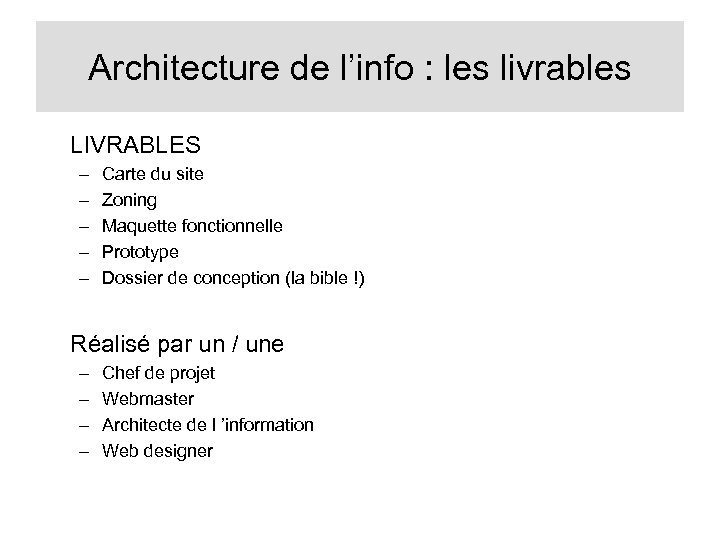 Architecture de l’info : les livrables

LIVRABLES
– Carte du site
– Zoning
– Maquette fonctionnelle
– Prototype
– Dossier de conception (la bible !)

Réalisé par un / une
– Chef de projet
– Webmaster
– Architecte de l ’information
– Web designer